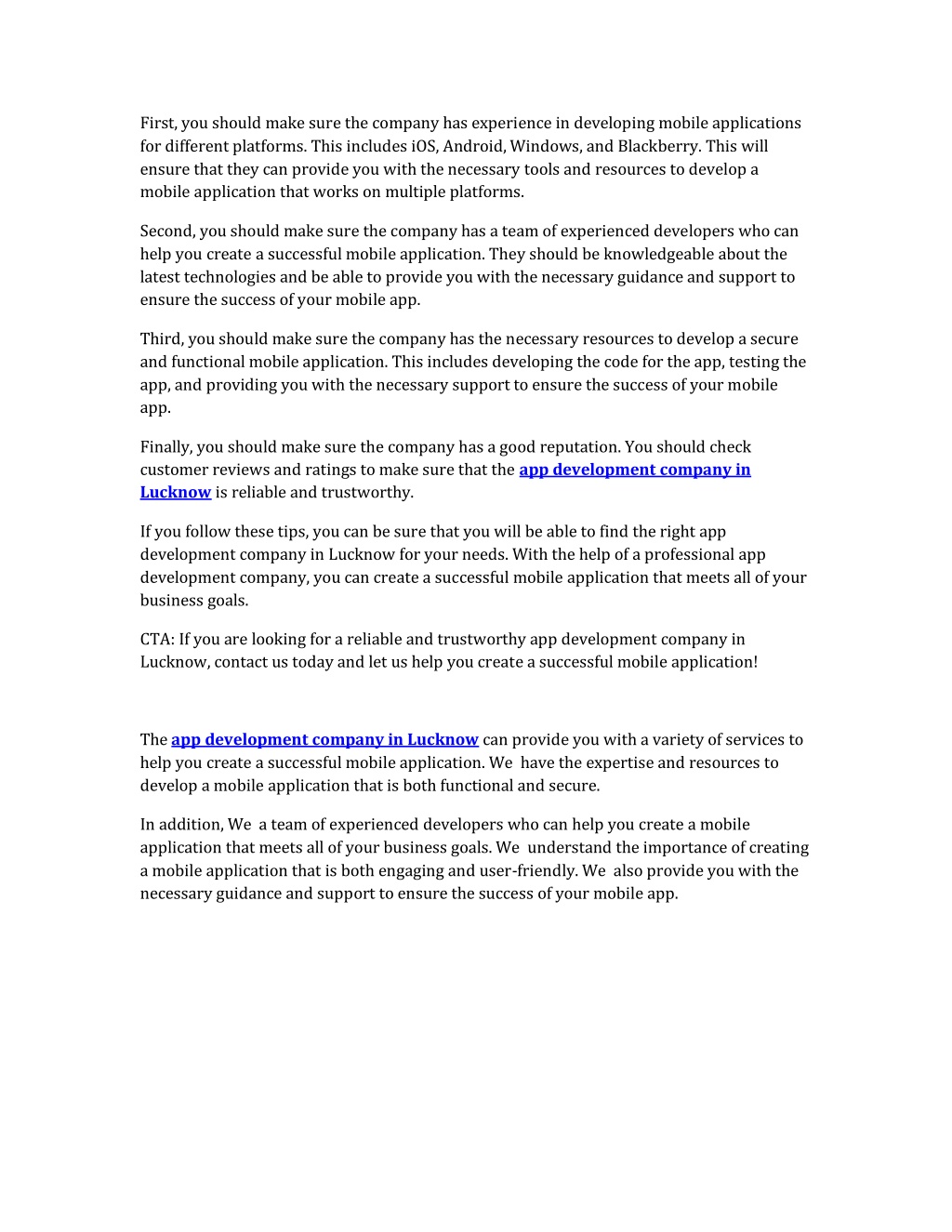 First, you should make sure the company has experience in developing mobile applications for different platforms. This includes iOS, Android, Windows, and Blackberry. This will ensure that they can provide you with the necessary tools and resources to develop a mobile application that works on multiple platforms.

Second, you should make sure the company has a team of experienced developers who can help you create a successful mobile application. They should be knowledgeable about the latest technologies and be able to provide you with the necessary guidance and support to ensure the success of your mobile app.

Third, you should make sure the company has the necessary resources to develop a secure and functional mobile application. This includes developing the code for the app, testing the app, and providing you with the necessary support to ensure the success of your mobile app.

Finally, you should make sure the company has a good reputation. You should check customer reviews and ratings to make sure that the app development company in Lucknow is reliable and trustworthy.

If you follow these tips, you can be sure that you will be able to find the right app development company in Lucknow for your needs. With the help of a professional app development company, you can create a successful mobile application that meets all of your business goals.

CTA: If you are looking for a reliable and trustworthy app development company in Lucknow, contact us today and let us help you create a successful mobile application!

The app development company in Lucknow can provide you with a variety of services to help you create a successful mobile application. We have the expertise and resources to develop a mobile application that is both functional and secure.

In addition, We a team of experienced developers who can help you create a mobile application that meets all of your business goals. We understand the importance of creating a mobile application that is both engaging and user-friendly. We also provide you with the necessary guidance and support to ensure the success of your mobile app.